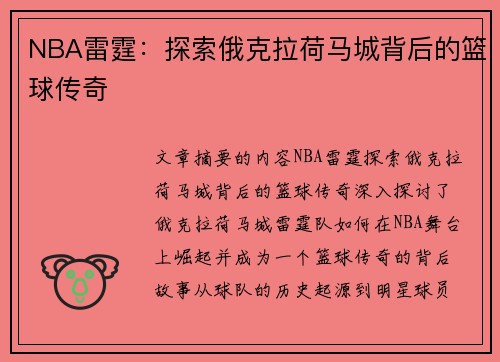 NBA雷霆：探索俄克拉荷马城背后的篮球传奇

文章摘要的内容NBA雷霆探索俄克拉荷马城背后的篮球传奇深入探讨了俄克拉荷马城雷霆队如何在NBA舞台上崛起并成为一个篮球传奇的背后故事从球队的历史起源到明星球员